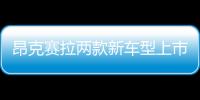 昂克赛拉两款新车型上市